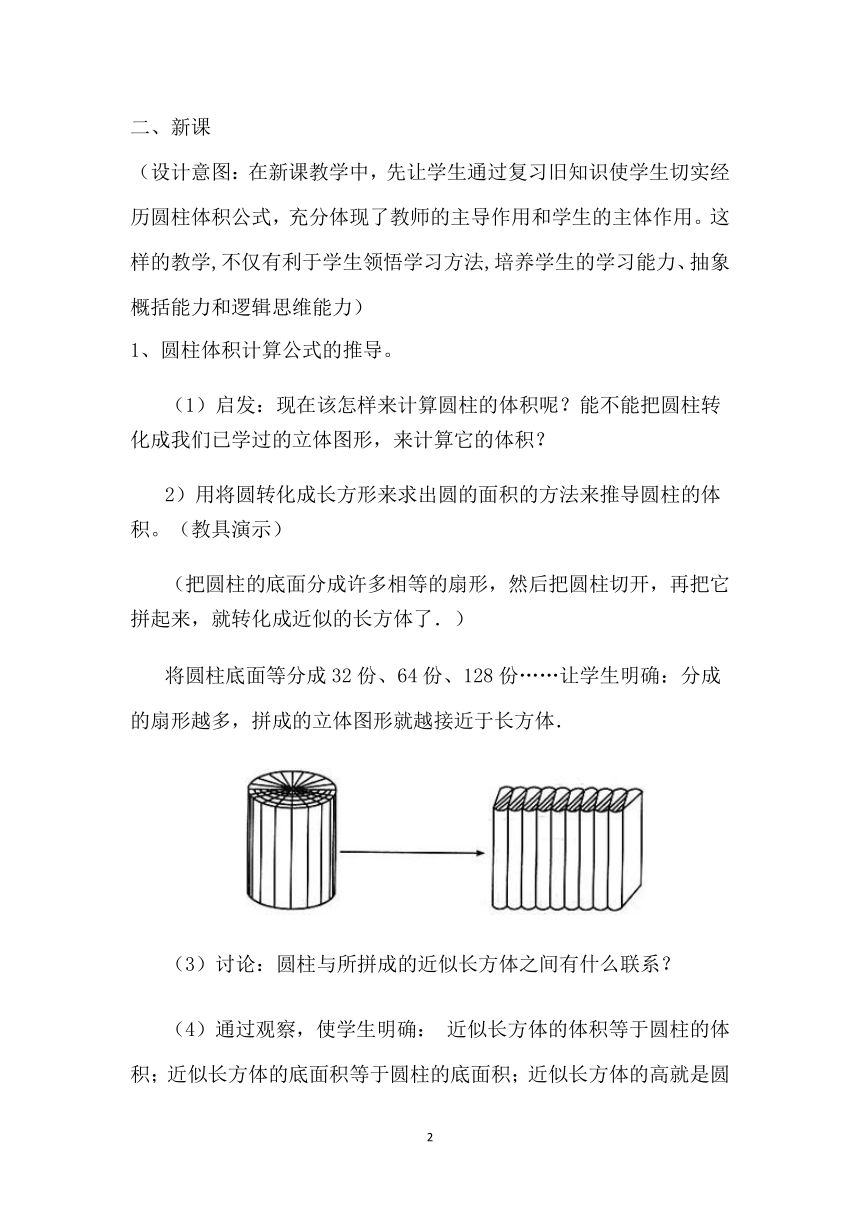 二、新课

（设计意图：在新课教学中，先让学生通过复习旧知识使学生切实经历圆柱体积公式，充分体现了教师的主导作用和学生的主体作用。这样的教学,不仅有利于学生领悟学习方法,培养学生的学习能力、抽象概括能力和逻辑思维能力）

1、圆柱体积计算公式的推导。

（1）启发：现在该怎样来计算圆柱的体积呢？能不能把圆柱转化成我们已学过的立体图形，来计算它的体积？

2）用将圆转化成长方形来求出圆的面积的方法来推导圆柱的体积。（教具演示）

（把圆柱的底面分成许多相等的扇形，然后把圆柱切开，再把它拼起来，就转化成近似的长方体了．）

将圆柱底面等分成 32 份、64 份、128 份……让学生明确：分成的扇形越多，拼成的立体图形就越接近于长方体.

（3）讨论：圆柱与所拼成的近似长方体之间有什么联系？

（4）通过观察，使学生明确： 近似长方体的体积等于圆柱的体积；近似长方体的底面积等于圆柱的底面积；近似长方体的高就是圆

2